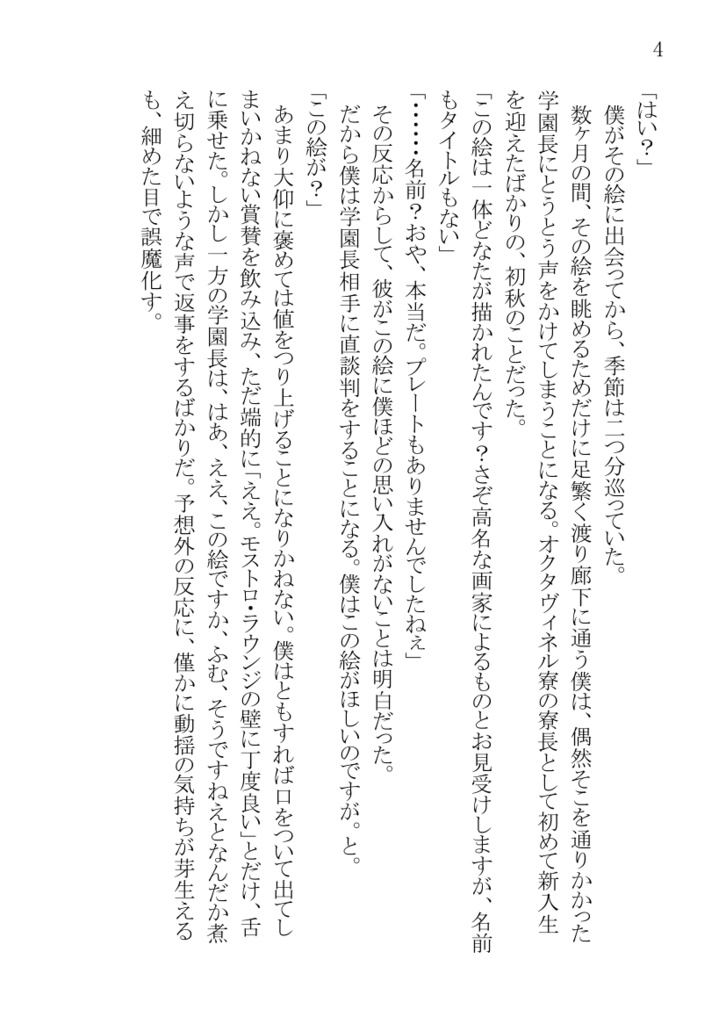 4

「はい？」

僕がその絵に出会ってから、季節は二つ分巡っていた。

数ヶ月の間、その絵を眺めるためだけに足繁く渡り廊下に通う僕は、偶然そこを通りかかった学園長にとうとう声をかけてしまうことになる。オクタヴィネル寮の寮長として初めて新入生を迎えたばかりの、初秋のことだった。

「この絵は一体どなたが描かれたんです？さぞ高名な画家によるものとお見受けしますが、名前もタイトルもない」

「……名前？おや、本当だ。プレートもありませんでしたねぇ」

その反応からして、彼がこの絵に僕ほどの思い入れがないことは明白だった。

だから僕は学園長相手に直談判をすることになる。僕はこの絵がほしいのですが。と。

「この絵が？」

あまり大仰に褒めては値をつり上げることになりかねない。僕はともすれば口をついて出てしまいかねない賞賛を飲み込み、ただ端的に「ええ。モストロ・ラウンジの壁に丁度良い」とだけ、舌に乗せた。しかし一方の学園長は、はあ、ええ、この絵ですか、ふむ、そうですねえとなんだか煮え切らないような声で返事をするばかりだ。予想外の反応に、僅かに動揺の気持ちが芽生えるも、細めた目で誤魔化す。